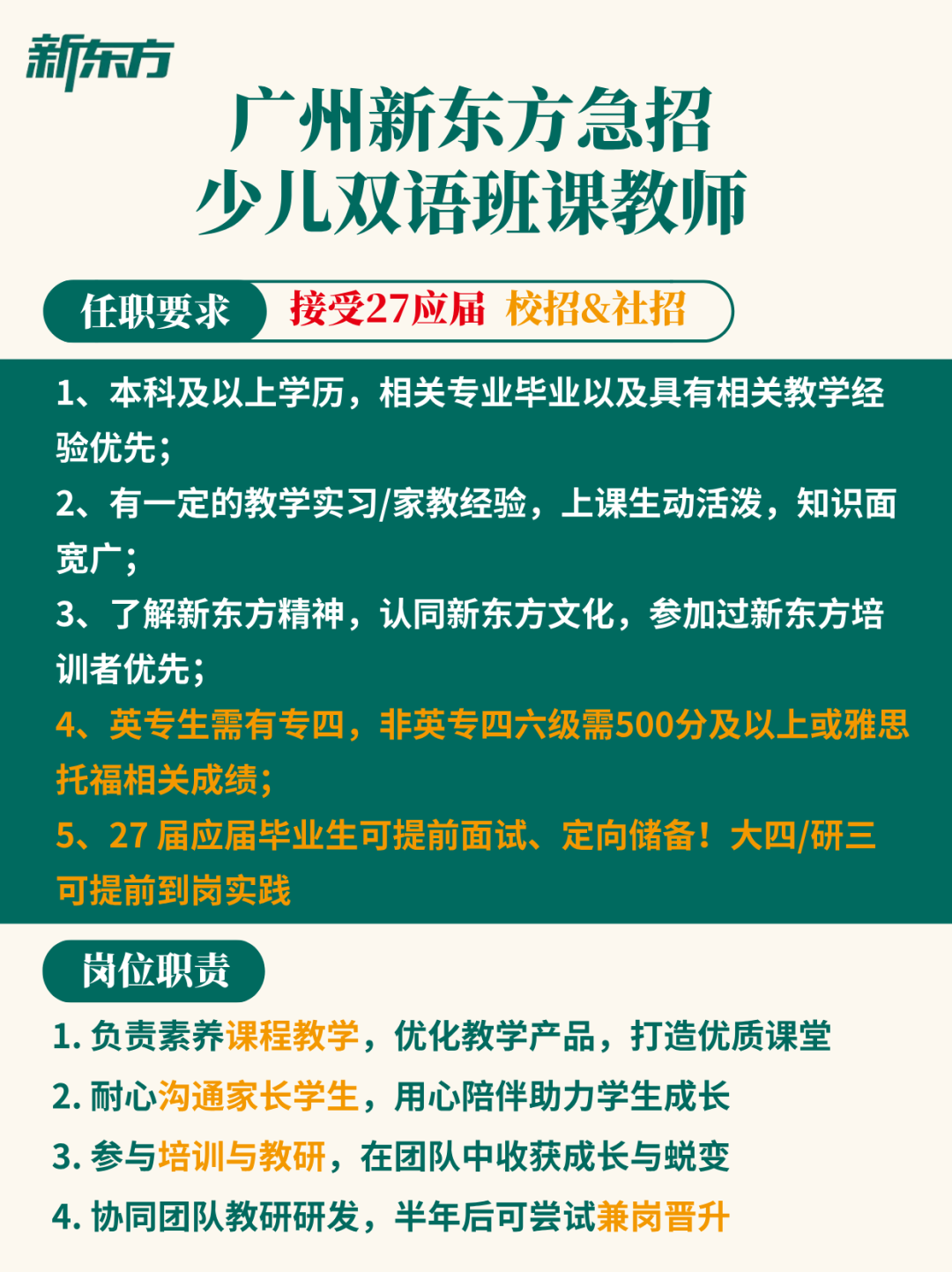 新东方

广州新东方急招
少儿双语班课教师

任职要求 接受27应届 校招&社招

1、本科及以上学历，相关专业毕业以及具有相关教学经验优先；

2、有一定的教学实习/家教经验，上课生动活泼，知识面宽广；

3、了解新东方精神，认同新东方文化，参加过新东方培训者优先；

4、英专生需有专四，非英专四六级需500分及以上或雅思托福相关成绩；

5、27 届应届毕业生可提前面试、定向储备！大四/研三可提前到岗实践

岗位职责

1. 负责素养课程教学，优化教学产品，打造优质课堂

2. 耐心沟通家长学生，用心陪伴助力学生成长

3. 参与培训与教研，在团队中收获成长与蜕变

4. 协同团队教研研发，半年后可尝试兼岗晋升